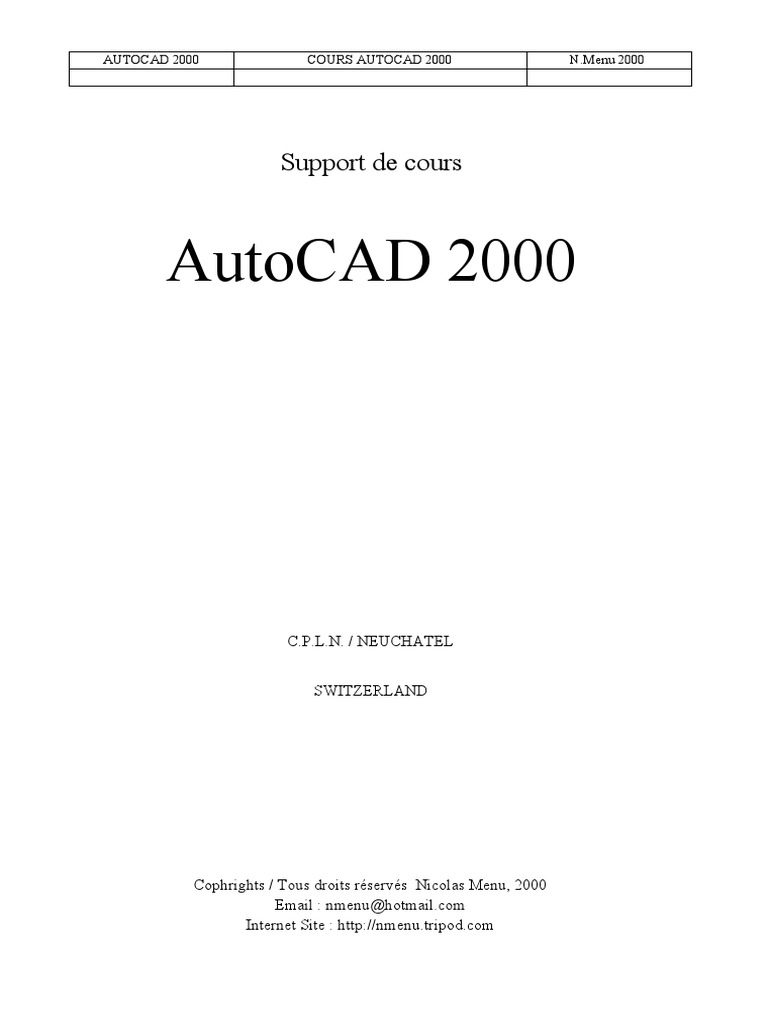 | AUTOCAD 2000 | COURS AUTOCAD 2000 | N.Menu 2000 |
|---|---|---|
| | | |

Support de cours

AutoCAD 2000

C.P.L.N. / NEUCHATEL

SWITZERLAND

Cophrights / Tous droits réservés Nicolas Menu, 2000
Email : nmenu@hotmail.com
Internet Site : http://nmenu.tripod.com